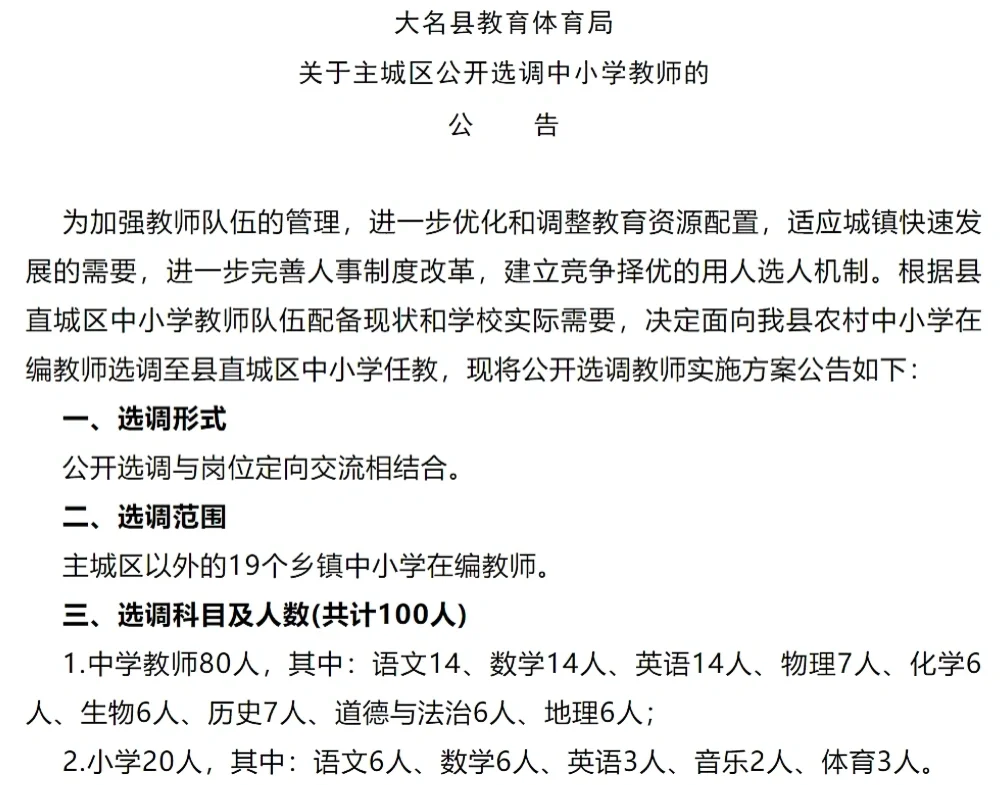 大名县教育体育局
关于主城区公开选调中小学教师的
公　　告

为加强教师队伍的管理，进一步优化和调整教育资源配置，适应城镇快速发展的需要，进一步完善人事制度改革，建立竞争择优的用人选人机制。根据县直城区中小学教师队伍配备现状和学校实际需要，决定面向我县农村中小学在编教师选调至县直城区中小学任教，现将公开选调教师实施方案公告如下：

一、选调形式
公开选调与岗位定向交流相结合。

二、选调范围
主城区以外的19个乡镇中小学在编教师。

三、选调科目及人数(共计100人)
1.中学教师80人，其中：语文14、数学14人、英语14人、物理7人、化学6人、生物6人、历史7人、道德与法治6人、地理6人；
2.小学20人，其中：语文6人、数学6人、英语3人、音乐2人、体育3人。